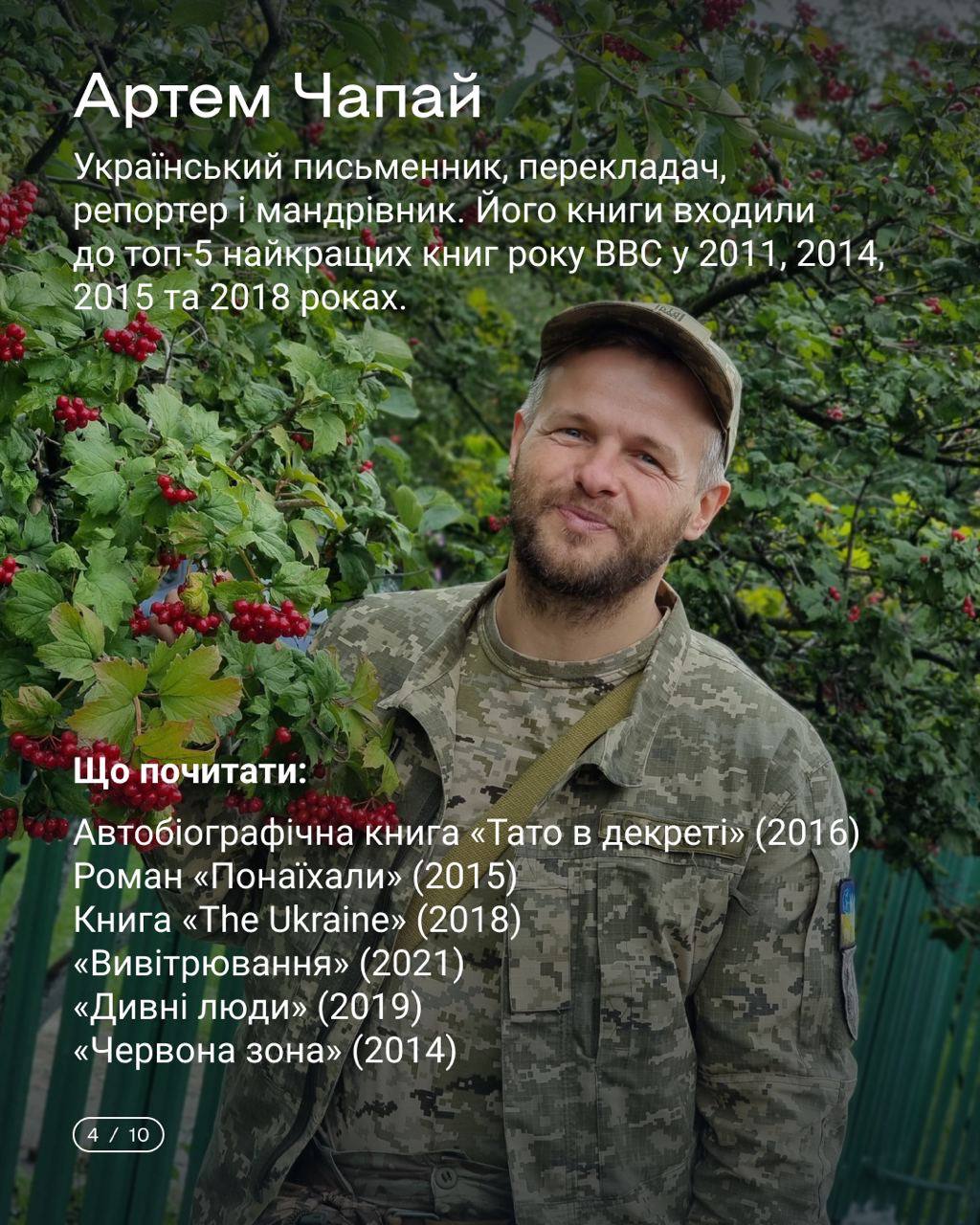 Артем Чапай

Український письменник, перекладач, репортер і мандрівник. Його книги входили до топ-5 найкращих книг року BBC у 2011, 2014, 2015 та 2018 роках.

Що почитати:

Автобіографічна книга «Тато в декреті» (2016)
Роман «Понаїхали» (2015)
Книга «The Ukraine» (2018)
«Вивітрювання» (2021)
«Дивні люди» (2019)
«Червона зона» (2014)

4 / 10